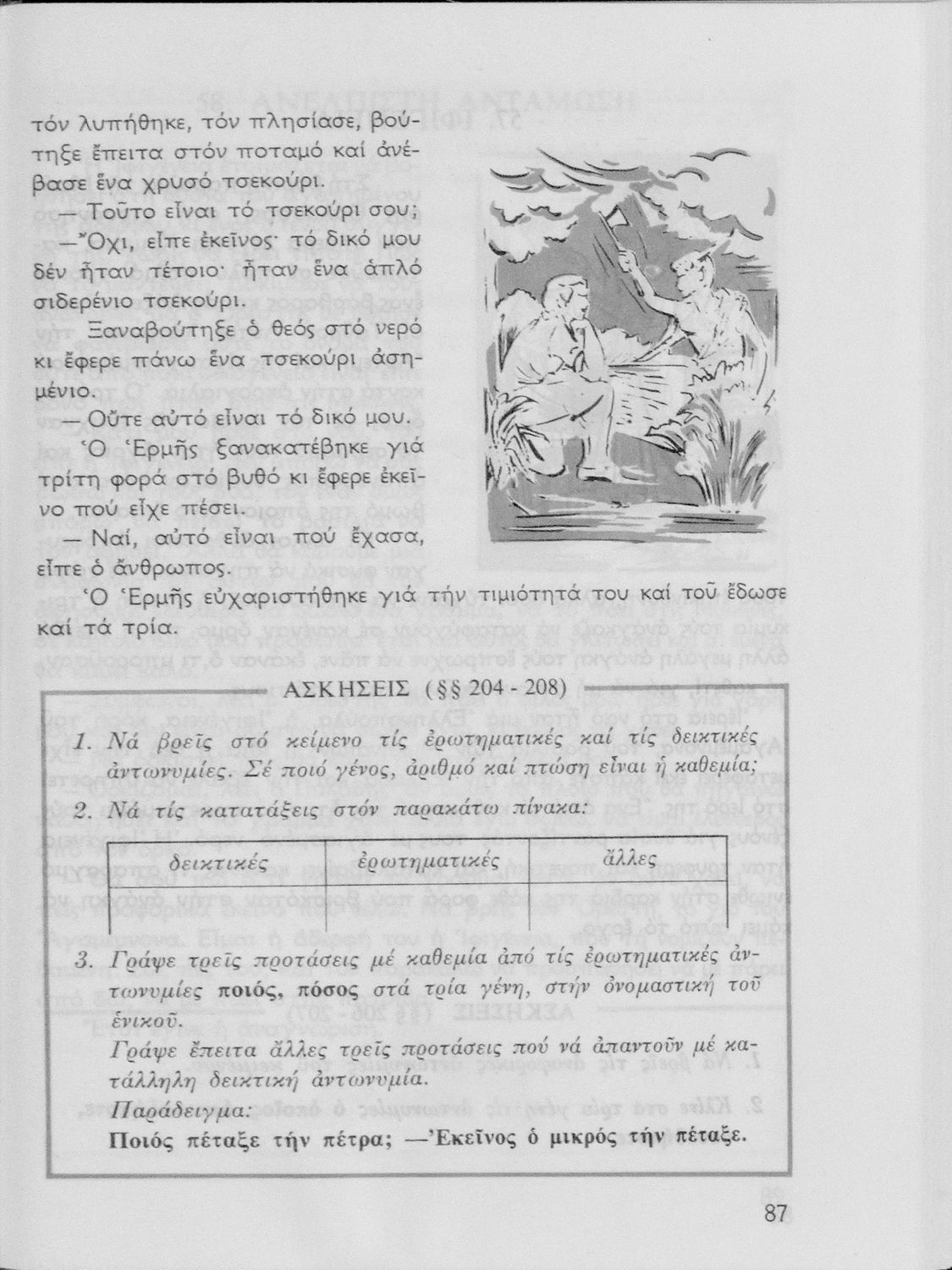 τόν λυπήθηκε, τόν πλησίασε, βούτηξε ἔπειτα στόν ποταμό καί ἀνέβασε ἕνα χρυσό τσεκούρι.

— Τοῦτο εἶναι τό τσεκούρι σου;

— Ὄχι, εἶπε ἐκεῖνος· τό δικό μου δέν ἦταν τέτοιο· ἦταν ἕνα ἁπλό σιδερένιο τσεκούρι.

Ξαναβούτηξε ὁ θεός στό νερό κι ἔφερε πάνω ἕνα τσεκούρι ἀσημένιο.

— Οὔτε αὐτό εἶναι τό δικό μου.

Ὁ Ἑρμῆς ξανακατέβηκε γιά τρίτη φορά στό βυθό κι ἔφερε ἐκεῖνο πού εἶχε πέσει.

— Ναί, αὐτό εἶναι πού ἔχασα, εἶπε ὁ ἄνθρωπος.

Ὁ Ἑρμῆς εὐχαριστήθηκε γιά τήν τιμιότητά του καί τοῦ ἔδωσε καί τά τρία.

ΑΣΚΗΣΕΙΣ (§§ 204 - 208)

1. Νά βρεῖς στό κείμενο τίς ἐρωτηματικές καί τίς δεικτικές ἀντωνυμίες. Σέ ποιό γένος, ἀριθμό καί πτώση εἶναι ἡ καθεμία;

2. Νά τίς κατατάξεις στόν παρακάτω πίνακα:

| δεικτικές | ἐρωτηματικές | ἄλλες |
|---|---|---|
| | | |

3. Γράψε τρεῖς προτάσεις μέ καθεμία ἀπό τίς ἐρωτηματικές ἀντωνυμίες ποιός, πόσος στά τρία γένη, στήν ὀνομαστική τοῦ ἑνικοῦ.

Γράψε ἔπειτα ἄλλες τρεῖς προτάσεις πού νά ἀπαντοῦν μέ κατάλληλη δεικτική ἀντωνυμία.

Παράδειγμα:

Ποιός πέταξε τήν πέτρα; —Ἐκεῖνος ὁ μικρός τήν πέταξε.

87